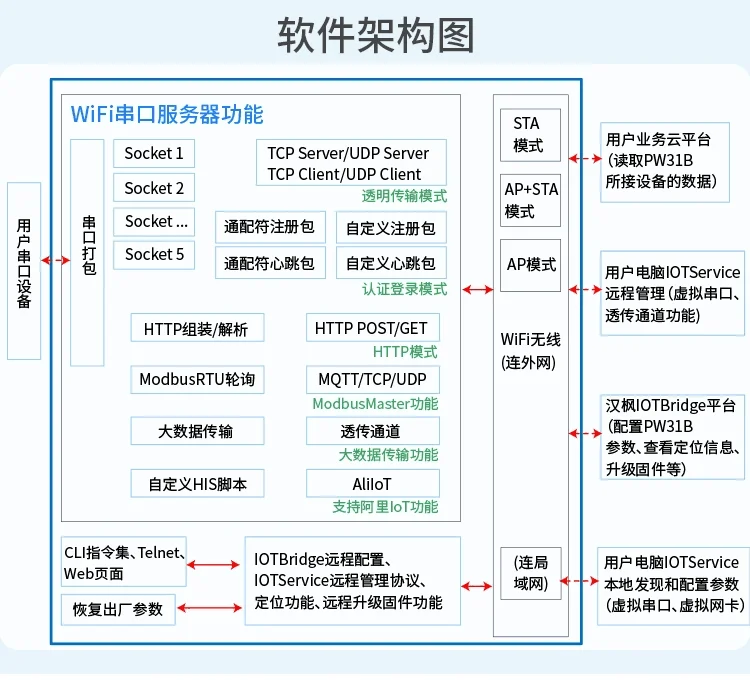 软件架构图

用户串口设备

WiFi串口服务器功能

串口打包

Socket 1
Socket 2
Socket ...
Socket 5

TCP Server/UDP Server
TCP Client/UDP Client
透明传输模式

通配符注册包
自定义注册包
通配符心跳包
自定义心跳包
认证登录模式

HTTP组装/解析
HTTP POST/GET
HTTP模式

ModbusRTU轮询
MQTT/TCP/UDP
ModbusMaster功能

大数据传输
透传通道
大数据传输功能

自定义HIS脚本
AliIoT
支持阿里IoT功能

CLI指令集、Telnet、Web页面
恢复出厂参数
IOTBridge远程配置、IOTService远程管理协议、定位功能、远程升级固件功能

STA模式
AP+STA模式
AP模式
WiFi无线(连外网)
(连局域网)

用户业务云平台(读取PW31B所接设备的数据)
用户电脑IOTService远程管理(虚拟串口、透传通道功能)
汉枫IOTBridge平台(配置PW31B参数、查看定位信息、升级固件等)
用户电脑IOTService本地发现和配置参数(虚拟串口、虚拟网卡)